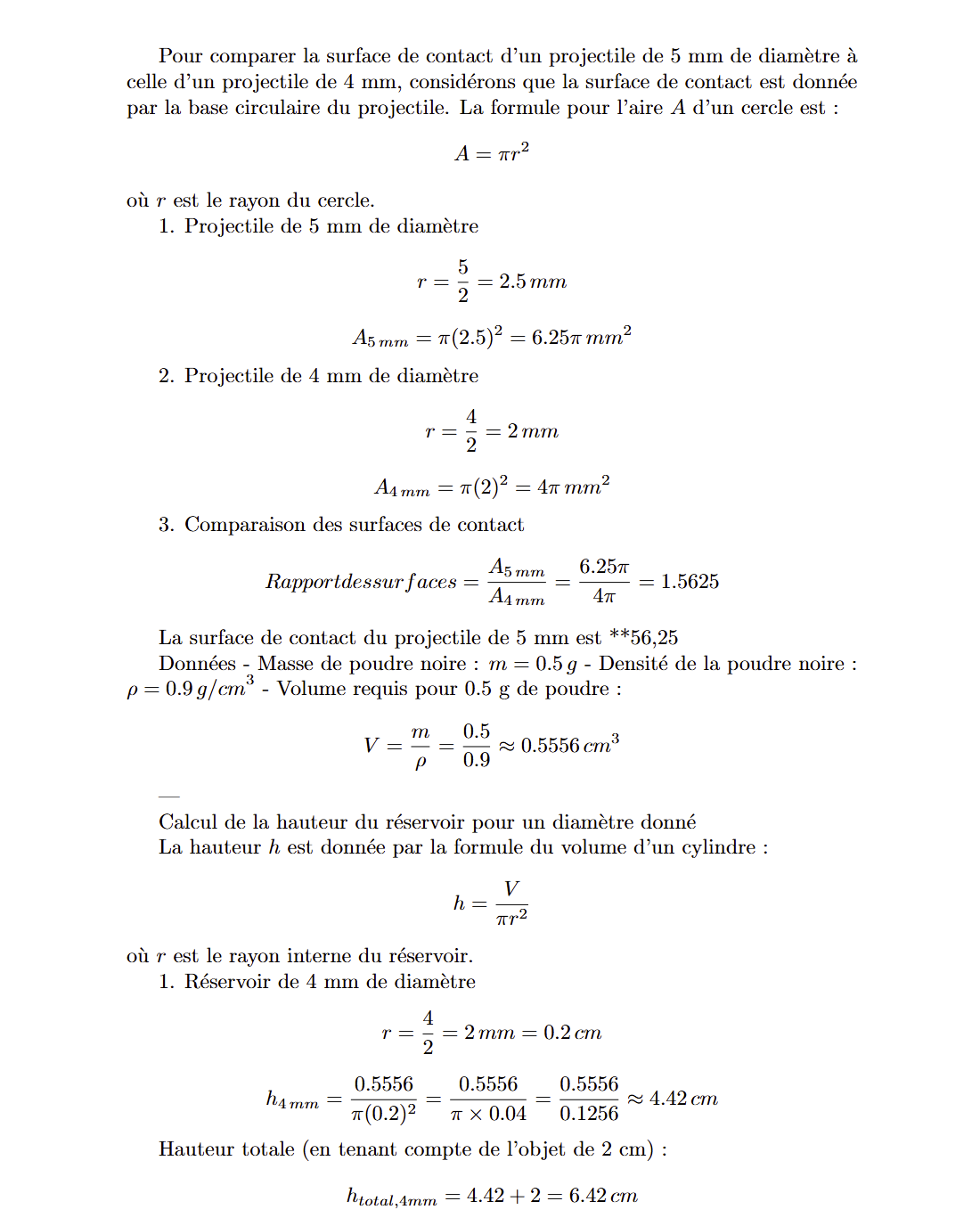 Pour comparer la surface de contact d'un projectile de 5 mm de diamètre à celle d'un projectile de 4 mm, considérons que la surface de contact est donnée par la base circulaire du projectile. La formule pour l'aire $A$ d'un cercle est :

$$A = \pi r^2$$

où $r$ est le rayon du cercle.

1. Projectile de 5 mm de diamètre

$$r = \frac{5}{2} = 2.5\,mm$$

$$A_{5\,mm} = \pi(2.5)^2 = 6.25\pi\,mm^2$$

2. Projectile de 4 mm de diamètre

$$r = \frac{4}{2} = 2\,mm$$

$$A_{4\,mm} = \pi(2)^2 = 4\pi\,mm^2$$

3. Comparaison des surfaces de contact

$$Rapportdessurfaces = \frac{A_{5\,mm}}{A_{4\,mm}} = \frac{6.25\pi}{4\pi} = 1.5625$$

La surface de contact du projectile de 5 mm est **56,25

Données - Masse de poudre noire : $m = 0.5\,g$ - Densité de la poudre noire : $\rho = 0.9\,g/cm^3$ - Volume requis pour 0.5 g de poudre :

$$V = \frac{m}{\rho} = \frac{0.5}{0.9} \approx 0.5556\,cm^3$$

—

Calcul de la hauteur du réservoir pour un diamètre donné

La hauteur $h$ est donnée par la formule du volume d'un cylindre :

$$h = \frac{V}{\pi r^2}$$

où $r$ est le rayon interne du réservoir.

1. Réservoir de 4 mm de diamètre

$$r = \frac{4}{2} = 2\,mm = 0.2\,cm$$

$$h_{4\,mm} = \frac{0.5556}{\pi(0.2)^2} = \frac{0.5556}{\pi \times 0.04} = \frac{0.5556}{0.1256} \approx 4.42\,cm$$

Hauteur totale (en tenant compte de l'objet de 2 cm) :

$$h_{total,4mm} = 4.42 + 2 = 6.42\,cm$$